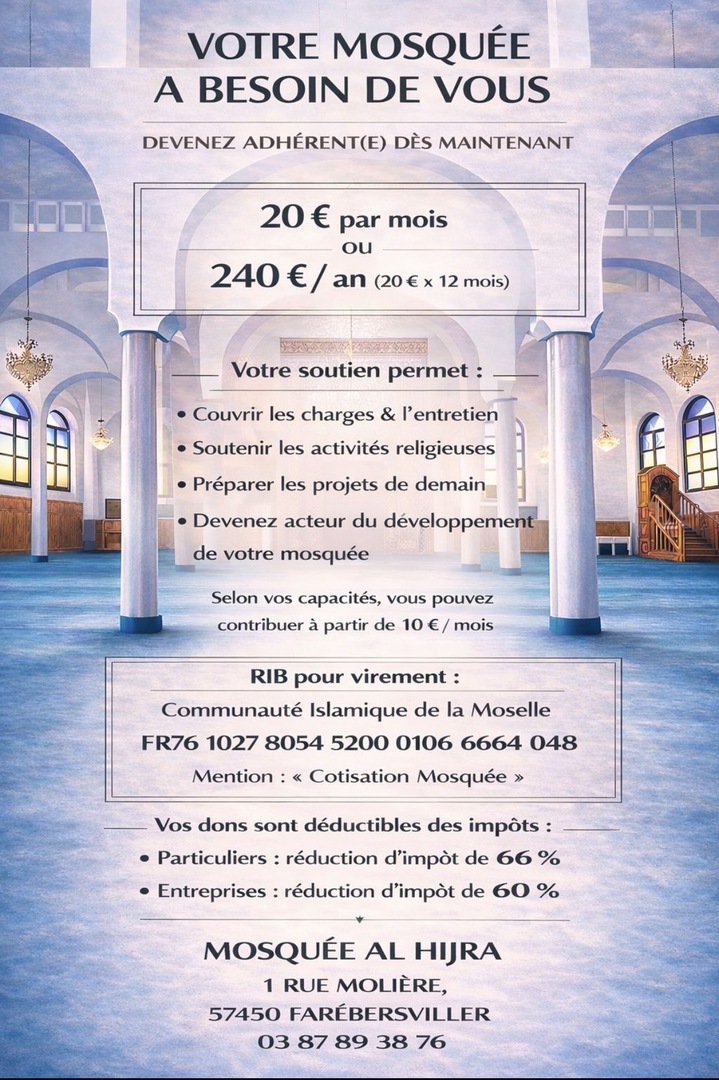 VOTRE MOSQUÉE A BESOIN DE VOUS

DEVENEZ ADHÉRENT(E) DÈS MAINTENANT

20 € par mois
ou
240 € / an (20 € x 12 mois)

Votre soutien permet :

• Couvrir les charges & l'entretien
• Soutenir les activités religieuses
• Préparer les projets de demain
• Devenez acteur du développement de votre mosquée

Selon vos capacités, vous pouvez contribuer à partir de 10 € / mois

RIB pour virement :
Communauté Islamique de la Moselle
FR76 1027 8054 5200 0106 6664 048
Mention : « Cotisation Mosquée »

Vos dons sont déductibles des impôts :
• Particuliers : réduction d'impôt de 66 %
• Entreprises : réduction d'impôt de 60 %

MOSQUÉE AL HIJRA
1 RUE MOLIÈRE,
57450 FARÉBERSVILLER
03 87 89 38 76